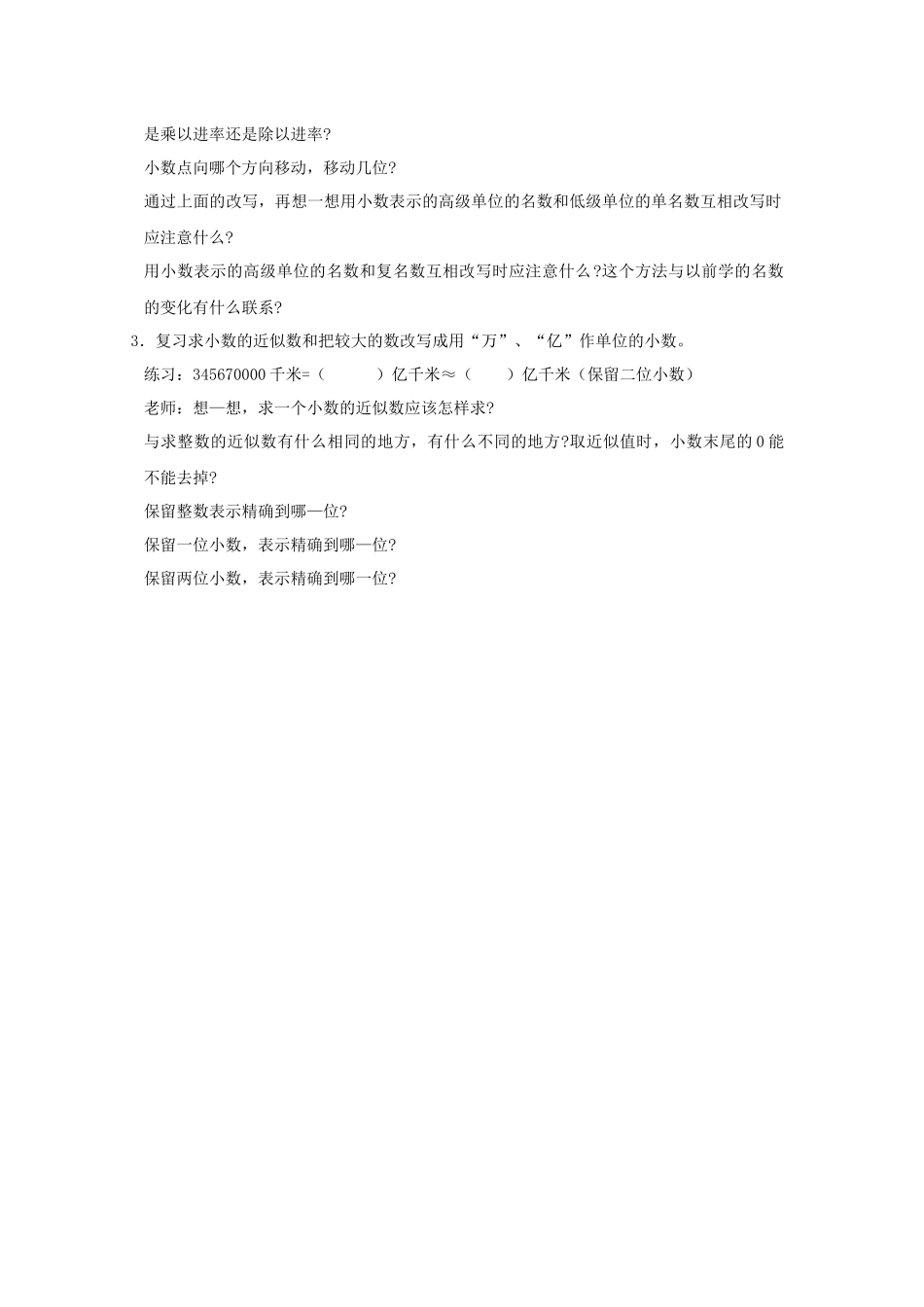 是乘以进率还是除以进率?

小数点向哪个方向移动，移动几位?

通过上面的改写，再想一想用小数表示的高级单位的名数和低级单位的单名数互相改写时应注意什么?

用小数表示的高级单位的名数和复名数互相改写时应注意什么?这个方法与以前学的名数的变化有什么联系?

3．复习求小数的近似数和把较大的数改写成用“万”、“亿”作单位的小数。

练习：345670000 千米=（　　）亿千米≈（　　）亿千米（保留二位小数）

老师：想一想，求一个小数的近似数应该怎样求?

与求整数的近似数有什么相同的地方，有什么不同的地方?取近似值时，小数末尾的 0 能不能去掉?

保留整数表示精确到哪一位?

保留一位小数，表示精确到哪一位?

保留两位小数，表示精确到哪一位?